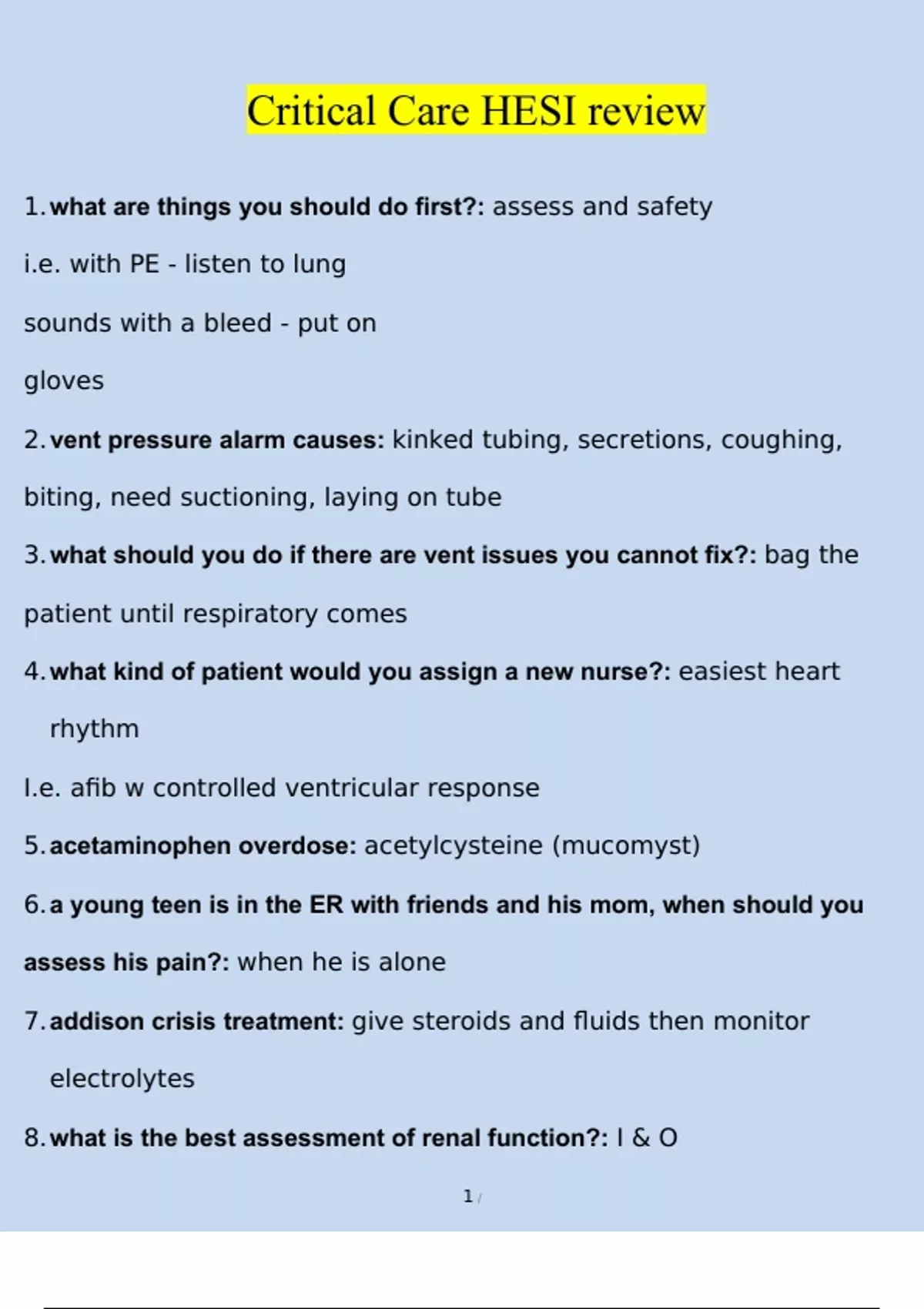 Critical Care HESI review

1. what are things you should do first?: assess and safety

i.e. with PE - listen to lung

sounds with a bleed - put on

gloves

2. vent pressure alarm causes: kinked tubing, secretions, coughing, biting, need suctioning, laying on tube

3. what should you do if there are vent issues you cannot fix?: bag the patient until respiratory comes

4. what kind of patient would you assign a new nurse?: easiest heart rhythm

I.e. afib w controlled ventricular response

5. acetaminophen overdose: acetylcysteine (mucomyst)

6. a young teen is in the ER with friends and his mom, when should you assess his pain?: when he is alone

7. addison crisis treatment: give steroids and fluids then monitor electrolytes

8. what is the best assessment of renal function?: I & O

1 /